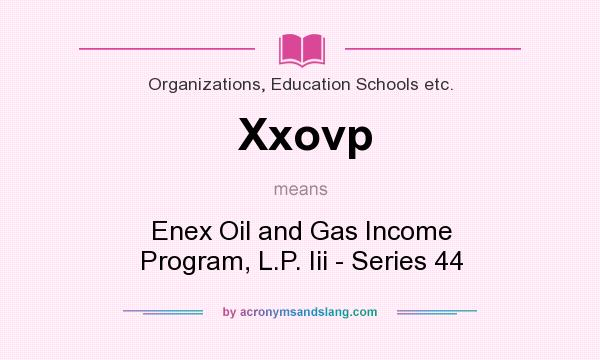 Organizations, Education Schools etc.

Xxovp

means

Enex Oil and Gas Income Program, L.P. Iii - Series 44

by acronymsandslang.com